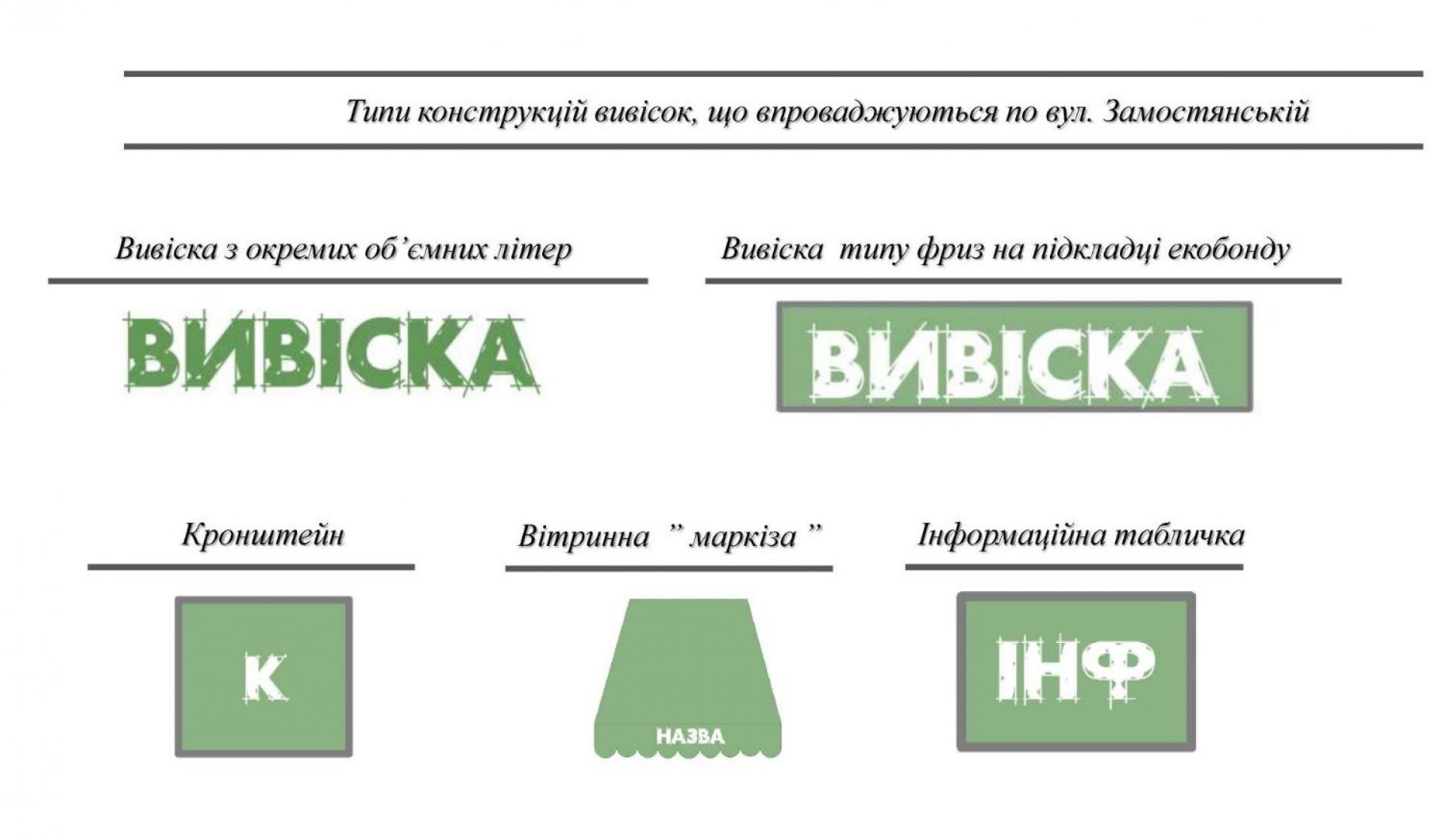 Типи конструкцій вивісок, що впроваджуються по вул. Замостянській

Вивіска з окремих об'ємних літер

ВИВІСКА

Вивіска типу фриз на підкладці екобонду

ВИВІСКА

Кронштейн

К

Вітринна " маркіза "

НАЗВА

Інформаційна табличка

ІНФ